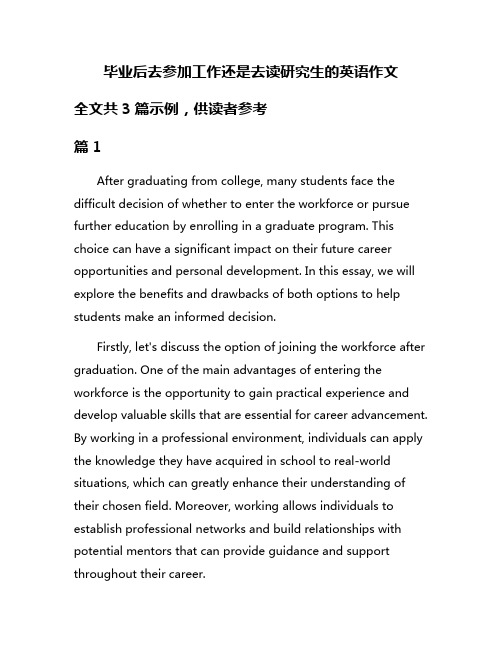 毕业后去参加工作还是去读研究生的英语作文

全文共 3 篇示例，供读者参考

篇 1

After graduating from college, many students face the difficult decision of whether to enter the workforce or pursue further education by enrolling in a graduate program. This choice can have a significant impact on their future career opportunities and personal development. In this essay, we will explore the benefits and drawbacks of both options to help students make an informed decision.

Firstly, let's discuss the option of joining the workforce after graduation. One of the main advantages of entering the workforce is the opportunity to gain practical experience and develop valuable skills that are essential for career advancement. By working in a professional environment, individuals can apply the knowledge they have acquired in school to real-world situations, which can greatly enhance their understanding of their chosen field. Moreover, working allows individuals to establish professional networks and build relationships with potential mentors that can provide guidance and support throughout their career.